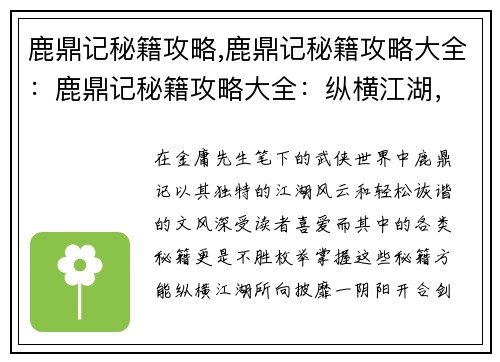 鹿鼎记秘籍攻略,鹿鼎记秘籍攻略大全：鹿鼎记秘籍攻略大全：纵横江湖,

在金庸先生笔下的武侠世界中鹿鼎记以其独特的江湖风云和轻松诙谐的文风深受读者喜爱而其中的各类秘籍更是不胜枚举掌握这些秘籍方能纵横江湖所向披靡一阴阳开合剑